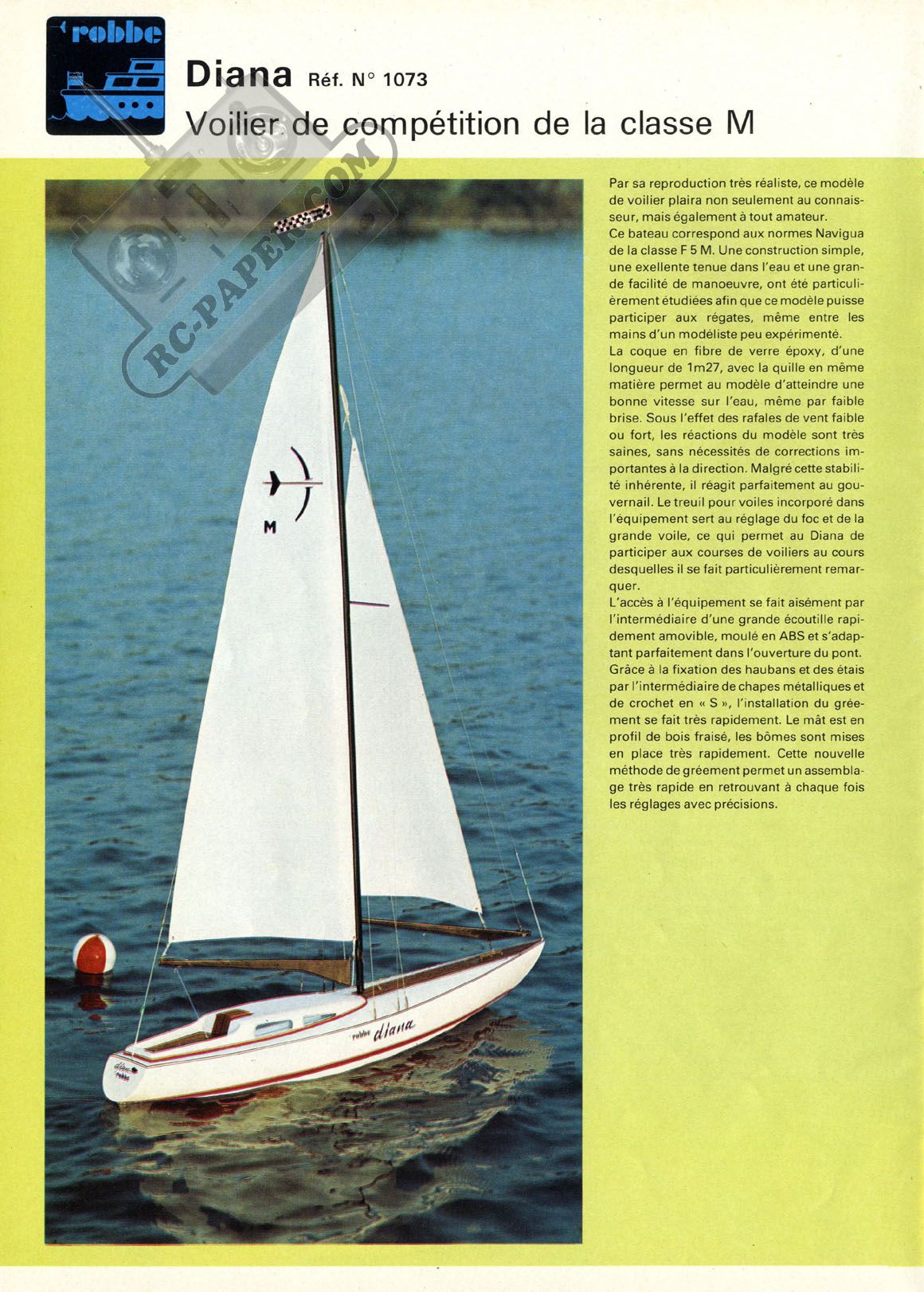 robbe

Diana Réf. N° 1073
Voilier de compétition de la classe M

RC-PAPER.COM

M

robbe diana

diana robbe

Par sa reproduction très réaliste, ce modèle de voilier plaira non seulement au connaisseur, mais également à tout amateur.
Ce bateau correspond aux normes Navigua de la classe F 5 M. Une construction simple, une exellente tenue dans l'eau et une grande facilité de manoeuvre, ont été particulièrement étudiées afin que ce modèle puisse participer aux régates, même entre les mains d'un modéliste peu expérimenté.
La coque en fibre de verre époxy, d'une longueur de 1m27, avec la quille en même matière permet au modèle d'atteindre une bonne vitesse sur l'eau, même par faible brise. Sous l'effet des rafales de vent faible ou fort, les réactions du modèle sont très saines, sans nécessités de corrections importantes à la direction. Malgré cette stabilité inhérente, il réagit parfaitement au gouvernail. Le treuil pour voiles incorporé dans l'équipement sert au réglage du foc et de la grande voile, ce qui permet au Diana de participer aux courses de voiliers au cours desquelles il se fait particulièrement remarquer.
L'accès à l'équipement se fait aisément par l'intermédiaire d'une grande écoutille rapidement amovible, moulé en ABS et s'adaptant parfaitement dans l'ouverture du pont.
Grâce à la fixation des haubans et des étais par l'intermédiaire de chapes métalliques et de crochet en « S », l'installation du gréement se fait très rapidement. Le mât est en profil de bois fraisé, les bômes sont mises en place très rapidement. Cette nouvelle méthode de gréement permet un assemblage très rapide en retrouvant à chaque fois les réglages avec précisions.